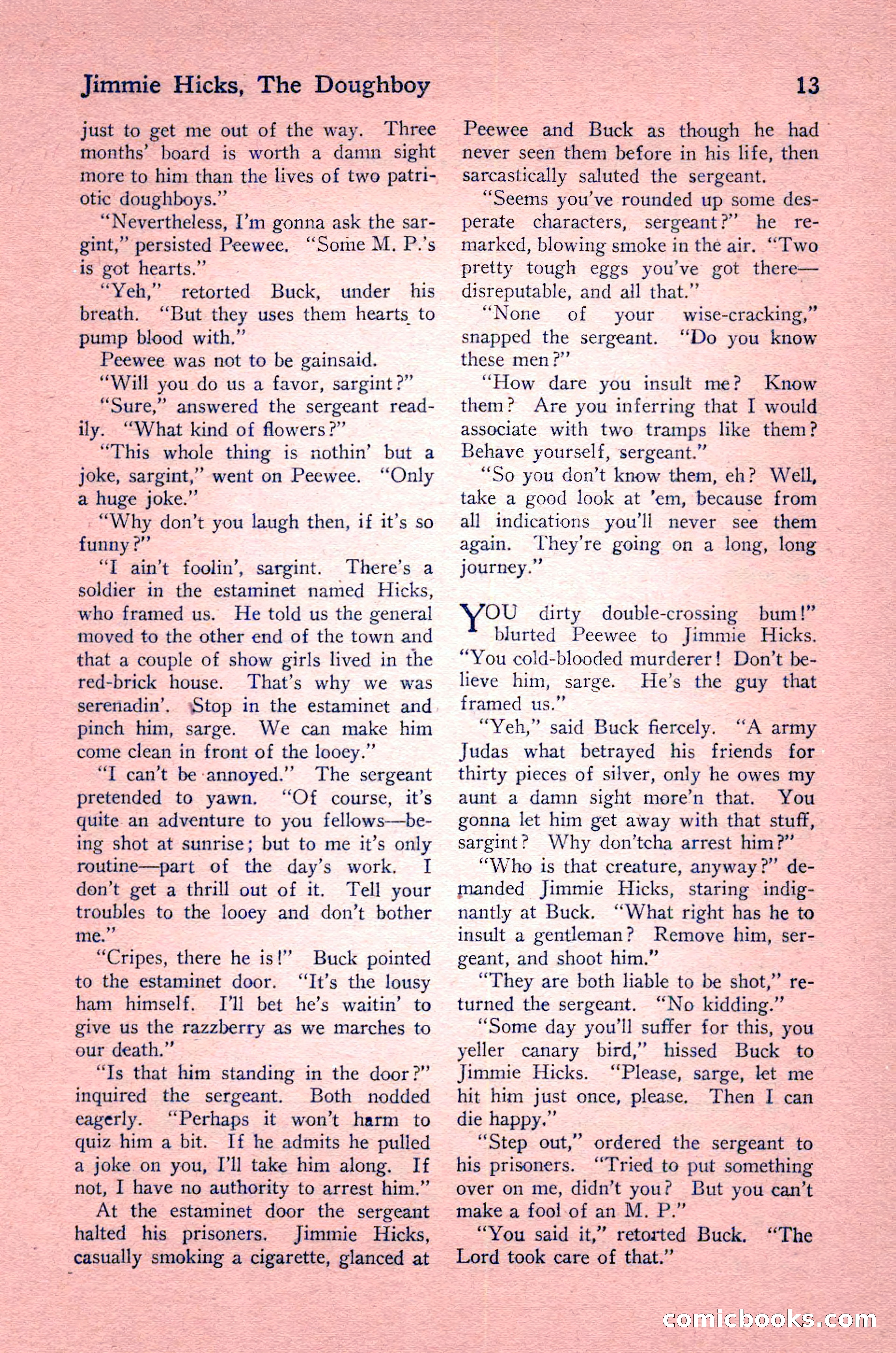 Jimmie Hicks, The Doughboy 13

just to get me out of the way. Three months' board is worth a damn sight more to him than the lives of two patriotic doughboys."

"Nevertheless, I'm gonna ask the sargint," persisted Peewee. "Some M. P.'s is got hearts."

"Yeh," retorted Buck, under his breath. "But they uses them hearts to pump blood with."

Peewee was not to be gainsaid.

"Will you do us a favor, sargint?"

"Sure," answered the sergeant readily. "What kind of flowers?"

"This whole thing is nothin' but a joke, sargint," went on Peewee. "Only a huge joke."

"Why don't you laugh then, if it's so funny?"

"I ain't foolin', sargint. There's a soldier in the estaminet named Hicks, who framed us. He told us the general moved to the other end of the town and that a couple of show girls lived in the red-brick house. That's why we was serenadin'. Stop in the estaminet and pinch him, sarge. We can make him come clean in front of the looey."

"I can't be annoyed." The sergeant pretended to yawn. "Of course, it's quite an adventure to you fellows—being shot at sunrise; but to me it's only routine—part of the day's work. I don't get a thrill out of it. Tell your troubles to the looey and don't bother me."

"Cripes, there he is!" Buck pointed to the estaminet door. "It's the lousy ham himself. I'll bet he's waitin' to give us the razzberry as we marches to our death."

"Is that him standing in the door?" inquired the sergeant. Both nodded eagerly. "Perhaps it won't harm to quiz him a bit. If he admits he pulled a joke on you, I'll take him along. If not, I have no authority to arrest him."

At the estaminet door the sergeant halted his prisoners. Jimmie Hicks, casually smoking a cigarette, glanced at Peewee and Buck as though he had never seen them before in his life, then sarcastically saluted the sergeant.

"Seems you've rounded up some desperate characters, sergeant?" he remarked, blowing smoke in the air. "Two pretty tough eggs you've got there—disreputable, and all that."

"None of your wise-cracking," snapped the sergeant. "Do you know these men?"

"How dare you insult me? Know them? Are you inferring that I would associate with two tramps like them? Behave yourself, sergeant."

"So you don't know them, eh? Well, take a good look at 'em, because from all indications you'll never see them again. They're going on a long, long journey."

YOU dirty double-crossing bum!" blurted Peewee to Jimmie Hicks. "You cold-blooded murderer! Don't believe him, sarge. He's the guy that framed us."

"Yeh," said Buck fiercely. "A army Judas what betrayed his friends for thirty pieces of silver, only he owes my aunt a damn sight more'n that. You gonna let him get away with that stuff, sargint? Why don'tcha arrest him?"

"Who is that creature, anyway?" demanded Jimmie Hicks, staring indignantly at Buck. "What right has he to insult a gentleman? Remove him, sergeant, and shoot him."

"They are both liable to be shot," returned the sergeant. "No kidding."

"Some day you'll suffer for this, you yeller canary bird," hissed Buck to Jimmie Hicks. "Please, sarge, let me hit him just once, please. Then I can die happy."

"Step out," ordered the sergeant to his prisoners. "Tried to put something over on me, didn't you? But you can't make a fool of an M. P."

"You said it," retorted Buck. "The Lord took care of that."

comicbooks.com